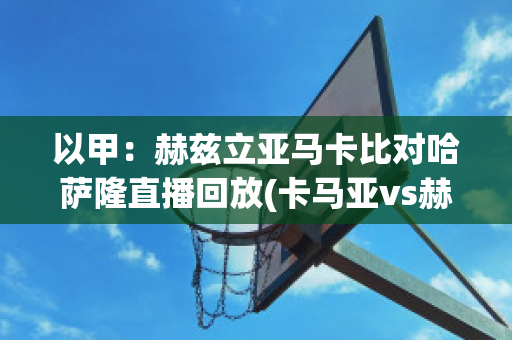 以甲：赫兹立亚马卡比对哈萨隆直播回放(卡马亚vs赫